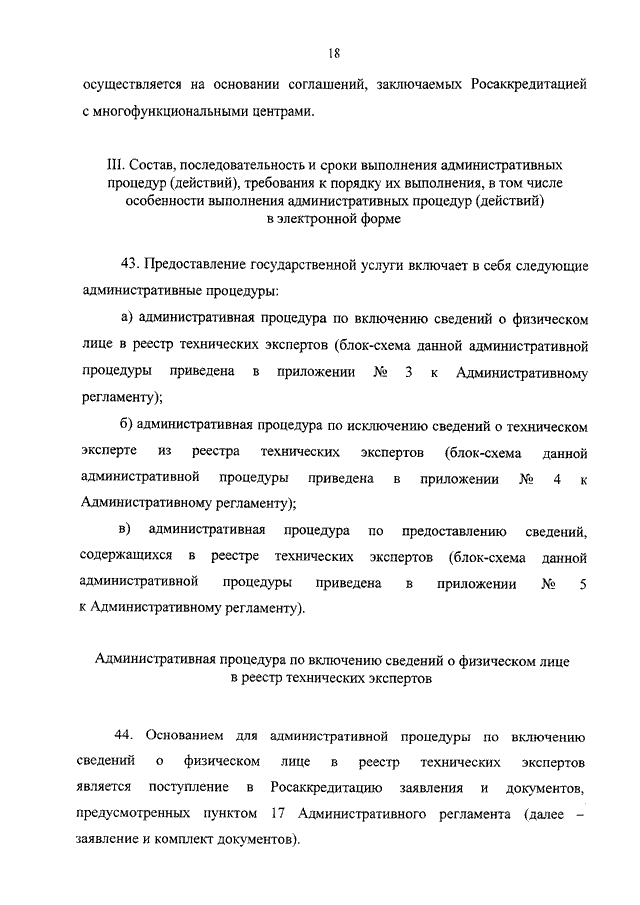 18

осуществляется на основании соглашений, заключаемых Росаккредитацией с многофункциональными центрами.

III. Состав, последовательность и сроки выполнения административных процедур (действий), требования к порядку их выполнения, в том числе особенности выполнения административных процедур (действий) в электронной форме

43. Предоставление государственной услуги включает в себя следующие административные процедуры:

а) административная процедура по включению сведений о физическом лице в реестр технических экспертов (блок-схема данной административной процедуры приведена в приложении № 3 к Административному регламенту);

б) административная процедура по исключению сведений о техническом эксперте из реестра технических экспертов (блок-схема данной административной процедуры приведена в приложении № 4 к Административному регламенту);

в) административная процедура по предоставлению сведений, содержащихся в реестре технических экспертов (блок-схема данной административной процедуры приведена в приложении № 5 к Административному регламенту).

Административная процедура по включению сведений о физическом лице в реестр технических экспертов

44. Основанием для административной процедуры по включению сведений о физическом лице в реестр технических экспертов является поступление в Росаккредитацию заявления и документов, предусмотренных пунктом 17 Административного регламента (далее – заявление и комплект документов).